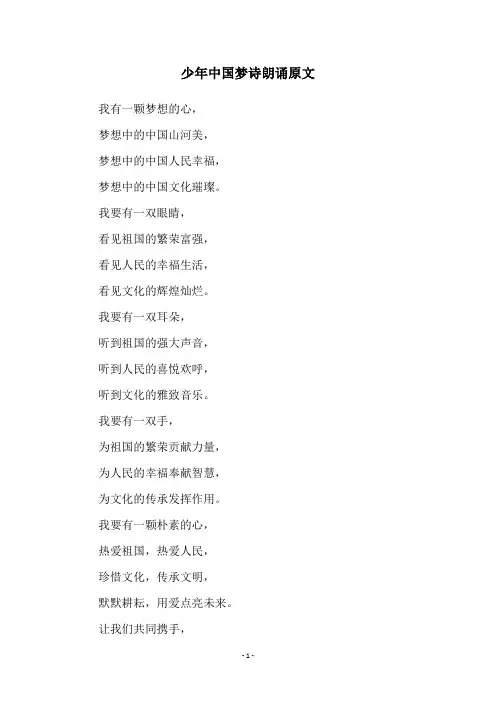 少年中国梦诗朗诵原文

我有一颗梦想的心，

梦想中的中国山河美，

梦想中的中国人民幸福，

梦想中的中国文化璀璨。

我要有一双眼睛，

看见祖国的繁荣富强，

看见人民的幸福生活，

看见文化的辉煌灿烂。

我要有一双耳朵，

听到祖国的强大声音，

听到人民的喜悦欢呼，

听到文化的雅致音乐。

我要有一双手，

为祖国的繁荣贡献力量，

为人民的幸福奉献智慧，

为文化的传承发挥作用。

我要有一颗朴素的心，

热爱祖国，热爱人民，

珍惜文化，传承文明，

默默耕耘，用爱点亮未来。

让我们共同携手，

- 1 -